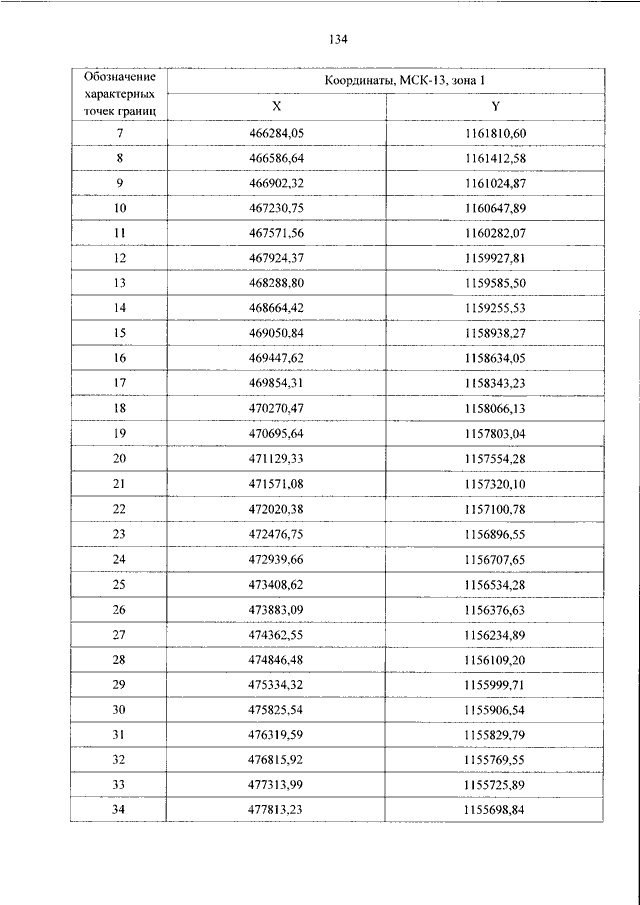 134

| Обозначение характерных точек границ | Координаты, МСК-13, зона 1 | |
|---|---|---|
| | X | Y |
| 7 | 466284,05 | 1161810,60 |
| 8 | 466586,64 | 1161412,58 |
| 9 | 466902,32 | 1161024,87 |
| 10 | 467230,75 | 1160647,89 |
| 11 | 467571,56 | 1160282,07 |
| 12 | 467924,37 | 1159927,81 |
| 13 | 468288,80 | 1159585,50 |
| 14 | 468664,42 | 1159255,53 |
| 15 | 469050,84 | 1158938,27 |
| 16 | 469447,62 | 1158634,05 |
| 17 | 469854,31 | 1158343,23 |
| 18 | 470270,47 | 1158066,13 |
| 19 | 470695,64 | 1157803,04 |
| 20 | 471129,33 | 1157554,28 |
| 21 | 471571,08 | 1157320,10 |
| 22 | 472020,38 | 1157100,78 |
| 23 | 472476,75 | 1156896,55 |
| 24 | 472939,66 | 1156707,65 |
| 25 | 473408,62 | 1156534,28 |
| 26 | 473883,09 | 1156376,63 |
| 27 | 474362,55 | 1156234,89 |
| 28 | 474846,48 | 1156109,20 |
| 29 | 475334,32 | 1155999,71 |
| 30 | 475825,54 | 1155906,54 |
| 31 | 476319,59 | 1155829,79 |
| 32 | 476815,92 | 1155769,55 |
| 33 | 477313,99 | 1155725,89 |
| 34 | 477813,23 | 1155698,84 |